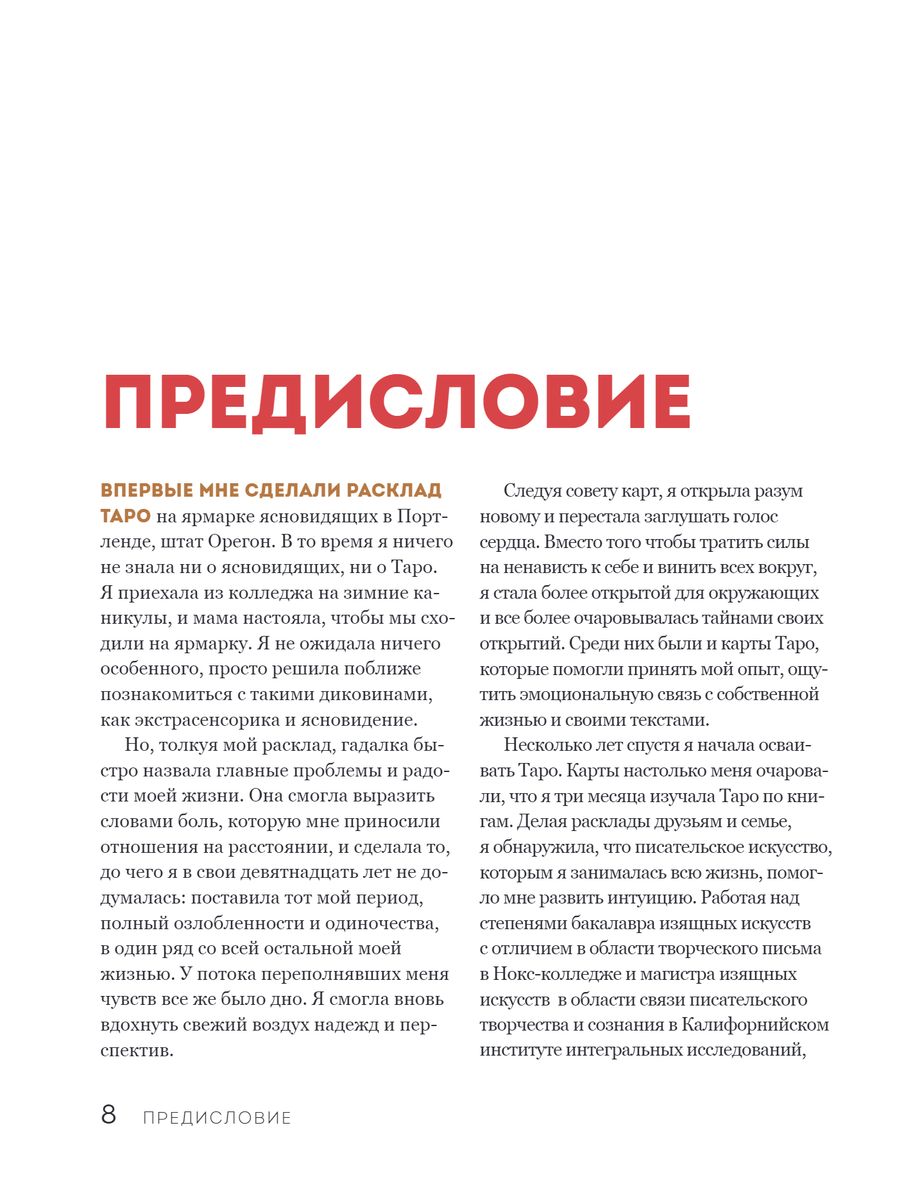 ПРЕДИСЛОВИЕ

ВПЕРВЫЕ МНЕ СДЕЛАЛИ РАСКЛАД ТАРО на ярмарке ясновидящих в Портленде, штат Орегон. В то время я ничего не знала ни о ясновидящих, ни о Таро. Я приехала из колледжа на зимние каникулы, и мама настояла, чтобы мы сходили на ярмарку. Я не ожидала ничего особенного, просто решила поближе познакомиться с такими диковинами, как экстрасенсорика и ясновидение.

Но, толкуя мой расклад, гадалка быстро назвала главные проблемы и радости моей жизни. Она смогла выразить словами боль, которую мне приносили отношения на расстоянии, и сделала то, до чего я в свои девятнадцать лет не додумалась: поставила тот мой период, полный озлобленности и одиночества, в один ряд со всей остальной моей жизнью. У потока переполнявших меня чувств все же было дно. Я смогла вновь вдохнуть свежий воздух надежд и перспектив.

Следуя совету карт, я открыла разум новому и перестала заглушать голос сердца. Вместо того чтобы тратить силы на ненависть к себе и винить всех вокруг, я стала более открытой для окружающих и все более очаровывалась тайнами своих открытий. Среди них были и карты Таро, которые помогли принять мой опыт, ощутить эмоциональную связь с собственной жизнью и своими текстами.

Несколько лет спустя я начала осваивать Таро. Карты настолько меня очаровали, что я три месяца изучала Таро по книгам. Делая расклады друзьям и семье, я обнаружила, что писательское искусство, которым я занималась всю жизнь, помогло мне развить интуицию. Работая над степенями бакалавра изящных искусств с отличием в области творческого письма в Нокс-колледже и магистра изящных искусств в области связи писательского творчества и сознания в Калифорнийском институте интегральных исследований,

8 ПРЕДИСЛОВИЕ